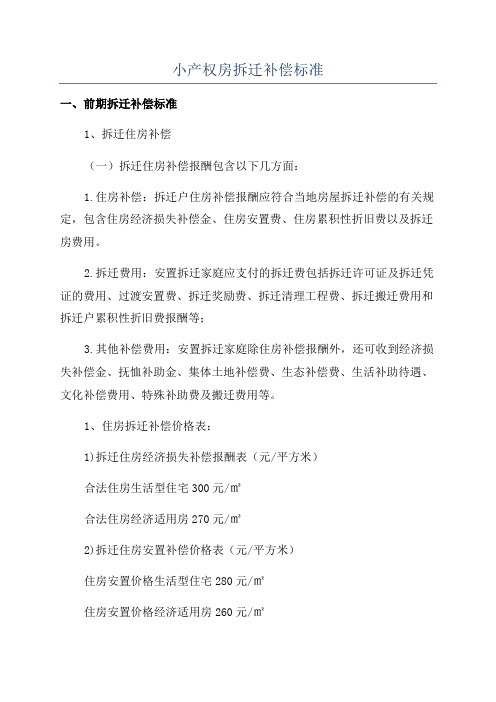 小产权房拆迁补偿标准

一、前期拆迁补偿标准

1、拆迁住房补偿

（一）拆迁住房补偿报酬包含以下几方面：

1.住房补偿：拆迁户住房补偿报酬应符合当地房屋拆迁补偿的有关规定，包含住房经济损失补偿金、住房安置费、住房累积性折旧费以及拆迁房费用。

2.拆迁费用：安置拆迁家庭应支付的拆迁费包括拆迁许可证及拆迁凭证的费用、过渡安置费、拆迁奖励费、拆迁清理工程费、拆迁搬迁费用和拆迁户累积性折旧费报酬等；

3.其他补偿费用：安置拆迁家庭除住房补偿报酬外，还可收到经济损失补偿金、抚恤补助金、集体土地补偿费、生态补偿费、生活补助待遇、文化补偿费用、特殊补助费及搬迁费用等。

1、住房拆迁补偿价格表：

1)拆迁住房经济损失补偿报酬表（元/平方米）

合法住房生活型住宅 300 元/㎡

合法住房经济适用房 270 元/㎡

2)拆迁住房安置补偿价格表（元/平方米）

住房安置价格生活型住宅 280 元/㎡

住房安置价格经济适用房 260 元/㎡